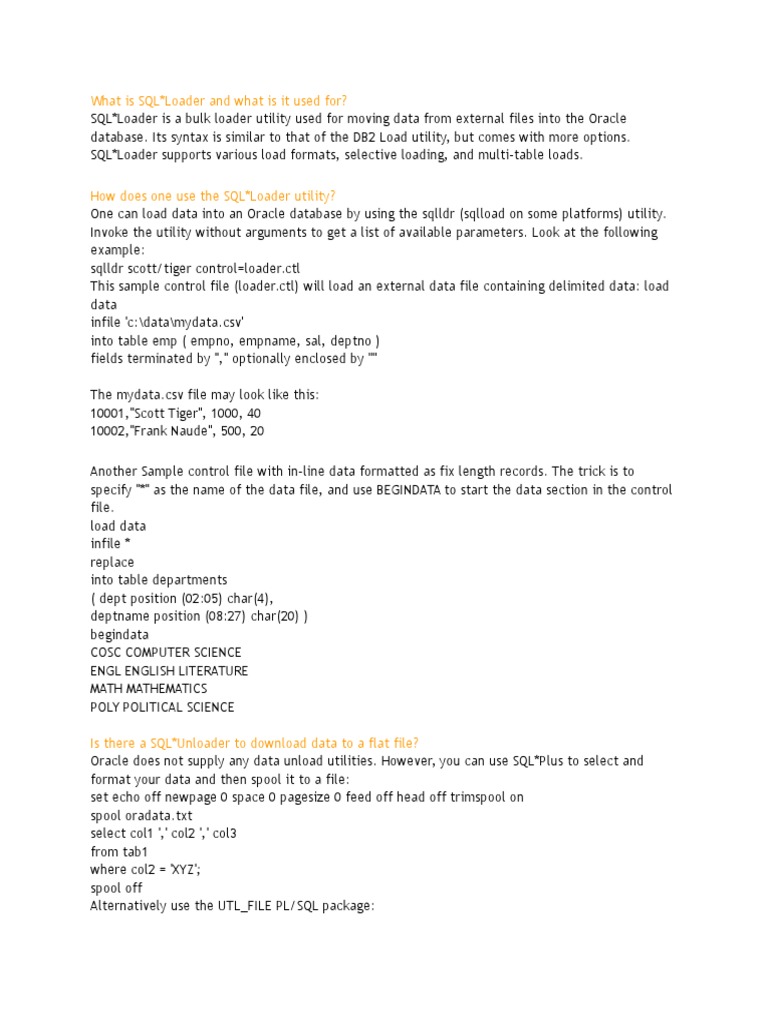 What is SQL*Loader and what is it used for?
SQL*Loader is a bulk loader utility used for moving data from external files into the Oracle database. Its syntax is similar to that of the DB2 Load utility, but comes with more options. SQL*Loader supports various load formats, selective loading, and multi-table loads.

How does one use the SQL*Loader utility?
One can load data into an Oracle database by using the sqlldr (sqlload on some platforms) utility. Invoke the utility without arguments to get a list of available parameters. Look at the following example:
sqlldr scott/tiger control=loader.ctl
This sample control file (loader.ctl) will load an external data file containing delimited data: load data
infile 'c:\data\mydata.csv'
into table emp ( empno, empname, sal, deptno )
fields terminated by "," optionally enclosed by '"'

The mydata.csv file may look like this:
10001,"Scott Tiger", 1000, 40
10002,"Frank Naude", 500, 20

Another Sample control file with in-line data formatted as fix length records. The trick is to specify "*" as the name of the data file, and use BEGINDATA to start the data section in the control file.
load data
infile *
replace
into table departments
( dept position (02:05) char(4),
deptname position (08:27) char(20) )
begindata
COSC COMPUTER SCIENCE
ENGL ENGLISH LITERATURE
MATH MATHEMATICS
POLY POLITICAL SCIENCE

Is there a SQL*Unloader to download data to a flat file?
Oracle does not supply any data unload utilities. However, you can use SQL*Plus to select and format your data and then spool it to a file:
set echo off newpage 0 space 0 pagesize 0 feed off head off trimspool on
spool oradata.txt
select col1 ',' col2 ',' col3
from tab1
where col2 = 'XYZ';
spool off
Alternatively use the UTL_FILE PL/SQL package: